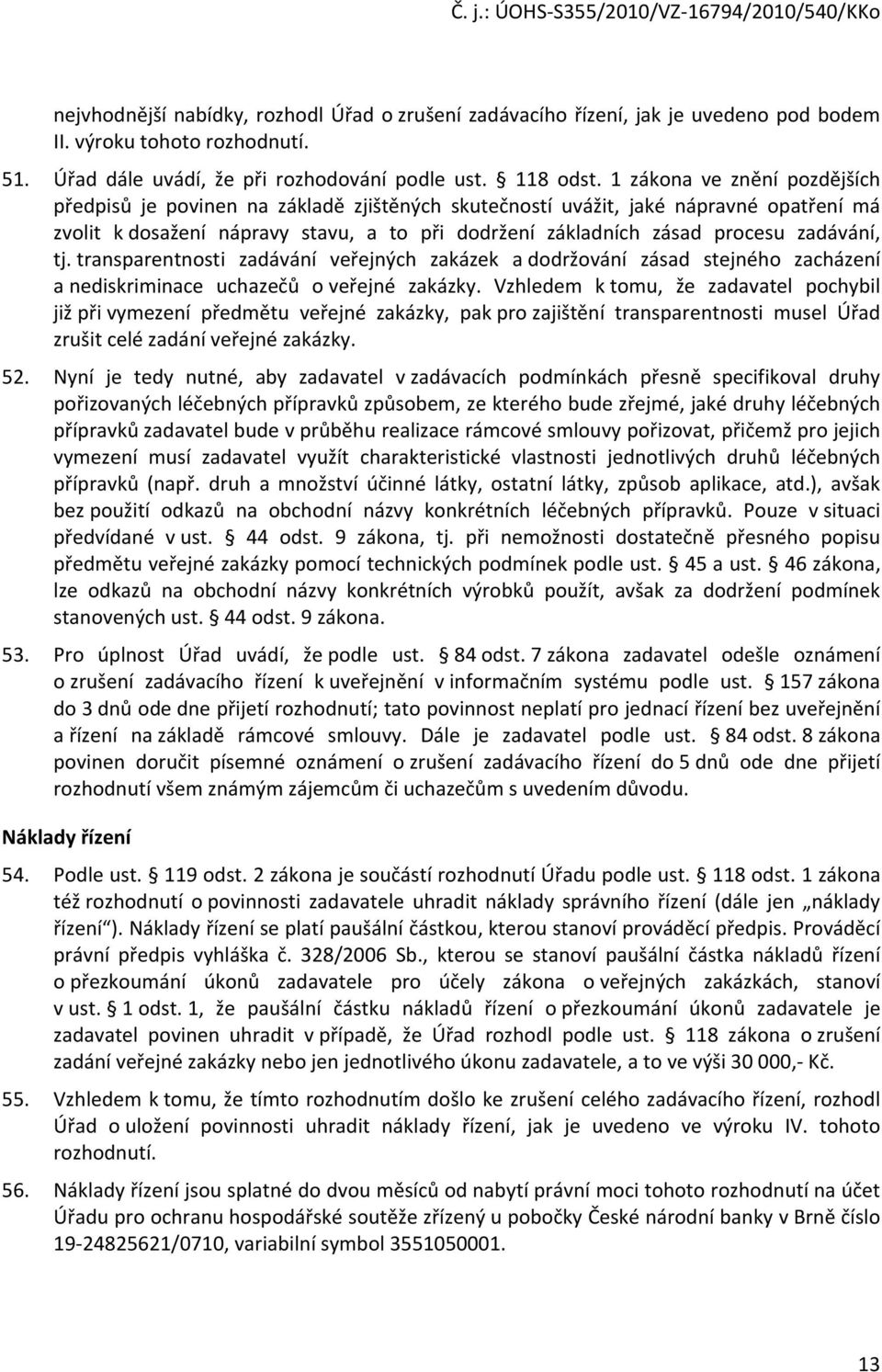 Č. j.: ÚOHS-S355/2010/VZ-16794/2010/540/KKo

nejvhodnější nabídky, rozhodl Úřad o zrušení zadávacího řízení, jak je uvedeno pod bodem II. výroku tohoto rozhodnutí.

51. Úřad dále uvádí, že při rozhodování podle ust. § 118 odst. 1 zákona ve znění pozdějších předpisů je povinen na základě zjištěných skutečností uvážit, jaké nápravné opatření má zvolit k dosažení nápravy stavu, a to při dodržení základních zásad procesu zadávání, tj. transparentnosti zadávání veřejných zakázek a dodržování zásad stejného zacházení a nediskriminace uchazečů o veřejné zakázky. Vzhledem k tomu, že zadavatel pochybil již při vymezení předmětu veřejné zakázky, pak pro zajištění transparentnosti musel Úřad zrušit celé zadání veřejné zakázky.

52. Nyní je tedy nutné, aby zadavatel v zadávacích podmínkách přesně specifikoval druhy pořizovaných léčebných přípravků způsobem, ze kterého bude zřejmé, jaké druhy léčebných přípravků zadavatel bude v průběhu realizace rámcové smlouvy pořizovat, přičemž pro jejich vymezení musí zadavatel využít charakteristické vlastnosti jednotlivých druhů léčebných přípravků (např. druh a množství účinné látky, ostatní látky, způsob aplikace, atd.), avšak bez použití odkazů na obchodní názvy konkrétních léčebných přípravků. Pouze v situaci předvídané v ust. § 44 odst. 9 zákona, tj. při nemožnosti dostatečně přesného popisu předmětu veřejné zakázky pomocí technických podmínek podle ust. § 45 a ust. § 46 zákona, lze odkazů na obchodní názvy konkrétních výrobků použít, avšak za dodržení podmínek stanovených ust. § 44 odst. 9 zákona.

53. Pro úplnost Úřad uvádí, že podle ust. § 84 odst. 7 zákona zadavatel odešle oznámení o zrušení zadávacího řízení k uveřejnění v informačním systému podle ust. § 157 zákona do 3 dnů ode dne přijetí rozhodnutí; tato povinnost neplatí pro jednací řízení bez uveřejnění a řízení na základě rámcové smlouvy. Dále je zadavatel podle ust. § 84 odst. 8 zákona povinen doručit písemné oznámení o zrušení zadávacího řízení do 5 dnů ode dne přijetí rozhodnutí všem známým zájemcům či uchazečům s uvedením důvodu.

Náklady řízení

54. Podle ust. § 119 odst. 2 zákona je součástí rozhodnutí Úřadu podle ust. § 118 odst. 1 zákona též rozhodnutí o povinnosti zadavatele uhradit náklady správního řízení (dále jen „náklady řízení“). Náklady řízení se platí paušální částkou, kterou stanoví prováděcí předpis. Prováděcí právní předpis vyhláška č. 328/2006 Sb., kterou se stanoví paušální částka nákladů řízení o přezkoumání úkonů zadavatele pro účely zákona o veřejných zakázkách, stanoví v ust. § 1 odst. 1, že paušální částku nákladů řízení o přezkoumání úkonů zadavatele je zadavatel povinen uhradit v případě, že Úřad rozhodl podle ust. § 118 zákona o zrušení zadání veřejné zakázky nebo jen jednotlivého úkonu zadavatele, a to ve výši 30 000,- Kč.

55. Vzhledem k tomu, že tímto rozhodnutím došlo ke zrušení celého zadávacího řízení, rozhodl Úřad o uložení povinnosti uhradit náklady řízení, jak je uvedeno ve výroku IV. tohoto rozhodnutí.

56. Náklady řízení jsou splatné do dvou měsíců od nabytí právní moci tohoto rozhodnutí na účet Úřadu pro ochranu hospodářské soutěže zřízený u pobočky České národní banky v Brně číslo 19-24825621/0710, variabilní symbol 3551050001.

13